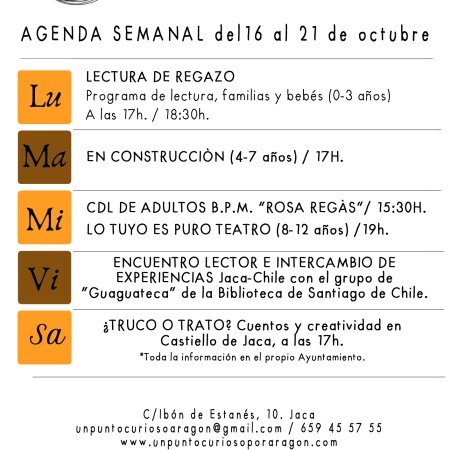 AGENDA SEMANAL del16 al 21 de octubre

Lu
LECTURA DE REGAZO
Programa de lectura, familias y bebés (0-3 años)
A las 17h. / 18:30h.

Ma
EN CONSTRUCCIÒN (4-7 años) / 17H.

Mi
CDL DE ADULTOS B.P.M. "ROSA REGÀS"/ 15:30H.
LO TUYO ES PURO TEATRO (8-12 años) /19h.

Vi
ENCUENTRO LECTOR E INTERCAMBIO DE EXPERIENCIAS Jaca-Chile con el grupo de "Guaguateca" de la Biblioteca de Santiago de Chile.

Sa
¿TRUCO O TRATO? Cuentos y creatividad en Castiello de Jaca, a las 17h.
*Toda la información en el propio Ayuntamiento.

C/Ibón de Estanés, 10. Jaca
unpuntocuriosoaragon@gmail.com / 659 45 57 55
www.unpuntocuriosoporaragon.com